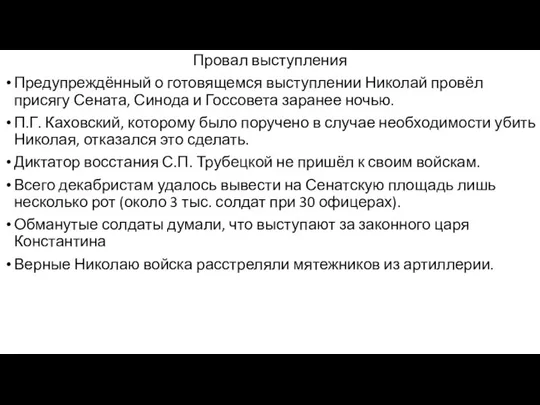 Провал выступления

• Предупреждённый о готовящемся выступлении Николай провёл присягу Сената, Синода и Госсовета заранее ночью.

• П.Г. Каховский, которому было поручено в случае необходимости убить Николая, отказался это сделать.

• Диктатор восстания С.П. Трубецкой не пришёл к своим войскам.

• Всего декабристам удалось вывести на Сенатскую площадь лишь несколько рот (около 3 тыс. солдат при 30 офицерах).

• Обманутые солдаты думали, что выступают за законного царя Константина

• Верные Николаю войска расстреляли мятежников из артиллерии.